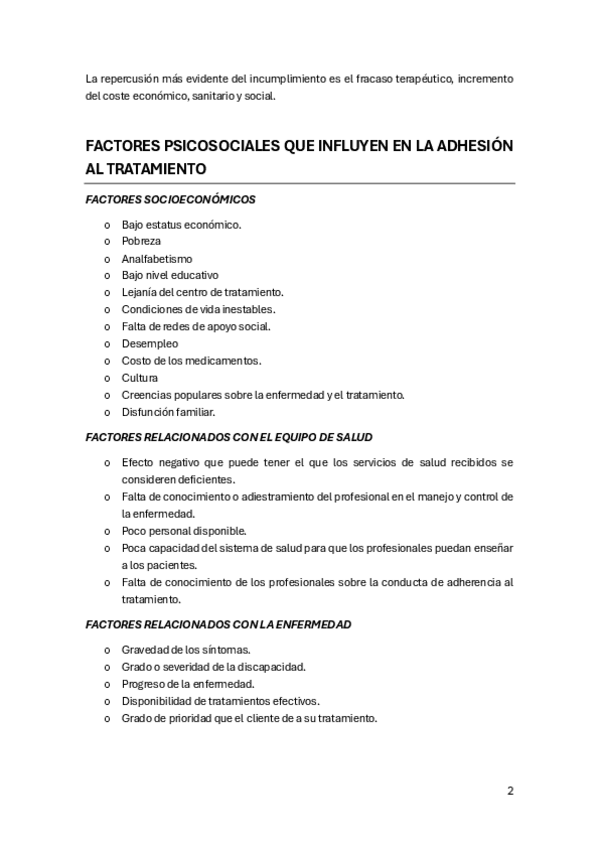 La repercusión más evidente del incumplimiento es el fracaso terapéutico, incremento del coste económico, sanitario y social.

FACTORES PSICOSOCIALES QUE INFLUYEN EN LA ADHESIÓN AL TRATAMIENTO

FACTORES SOCIOECONÓMICOS

o Bajo estatus económico.
o Pobreza
o Analfabetismo
o Bajo nivel educativo
o Lejanía del centro de tratamiento.
o Condiciones de vida inestables.
o Falta de redes de apoyo social.
o Desempleo
o Costo de los medicamentos.
o Cultura
o Creencias populares sobre la enfermedad y el tratamiento.
o Disfunción familiar.

FACTORES RELACIONADOS CON EL EQUIPO DE SALUD

o Efecto negativo que puede tener el que los servicios de salud recibidos se consideren deficientes.
o Falta de conocimiento o adiestramiento del profesional en el manejo y control de la enfermedad.
o Poco personal disponible.
o Poca capacidad del sistema de salud para que los profesionales puedan enseñar a los pacientes.
o Falta de conocimiento de los profesionales sobre la conducta de adherencia al tratamiento.

FACTORES RELACIONADOS CON LA ENFERMEDAD

o Gravedad de los síntomas.
o Grado o severidad de la discapacidad.
o Progreso de la enfermedad.
o Disponibilidad de tratamientos efectivos.
o Grado de prioridad que el cliente de a su tratamiento.

2